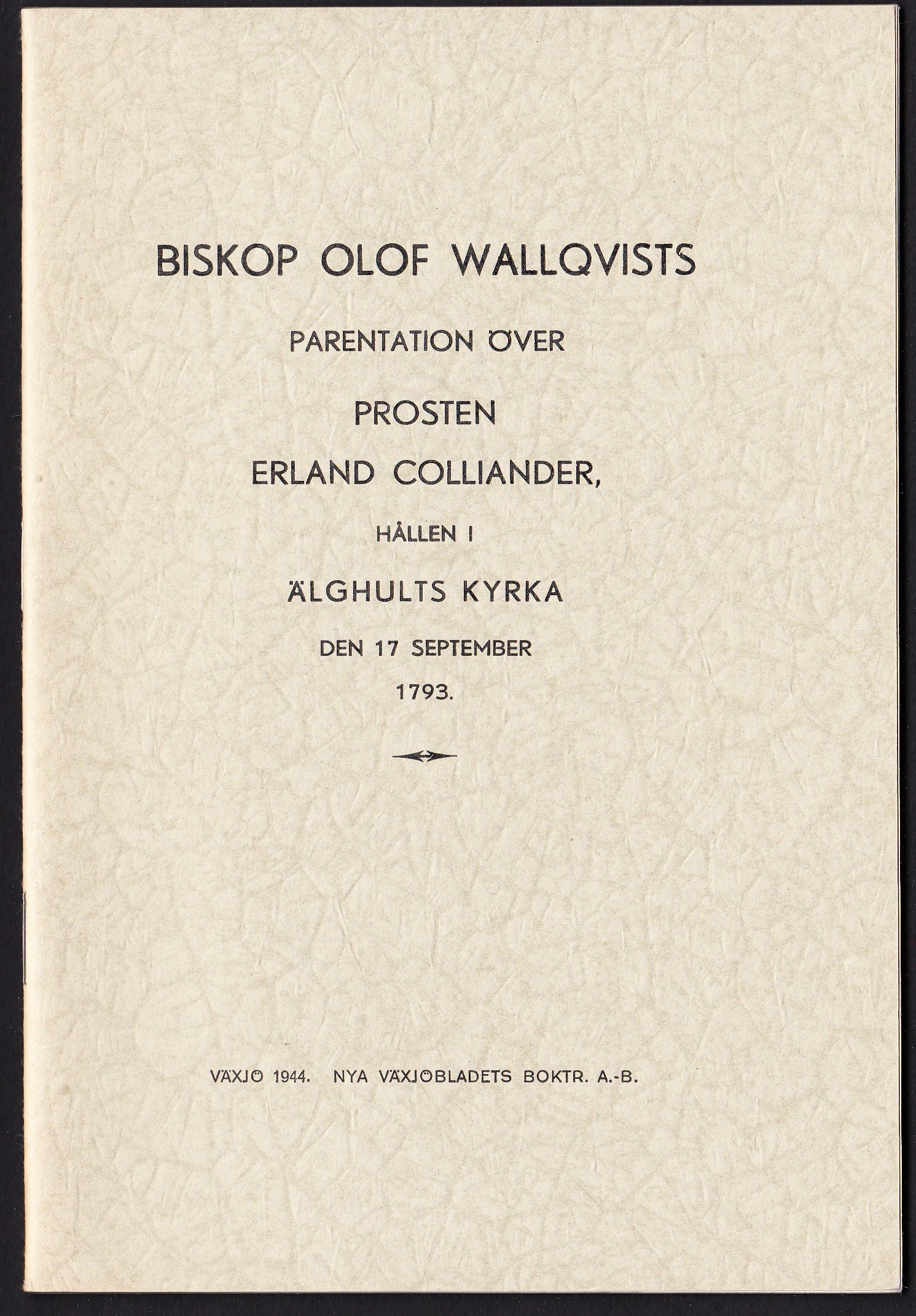 BISKOP OLOF WALLQVISTS

PARENTATION ÖVER

PROSTEN

ERLAND COLLIANDER,

HÅLLEN I

ÄLGHULTS KYRKA

DEN 17 SEPTEMBER

1793.

VÄXJÖ 1944. NYA VÄXJÖBLADETS BOKTR. A.-B.